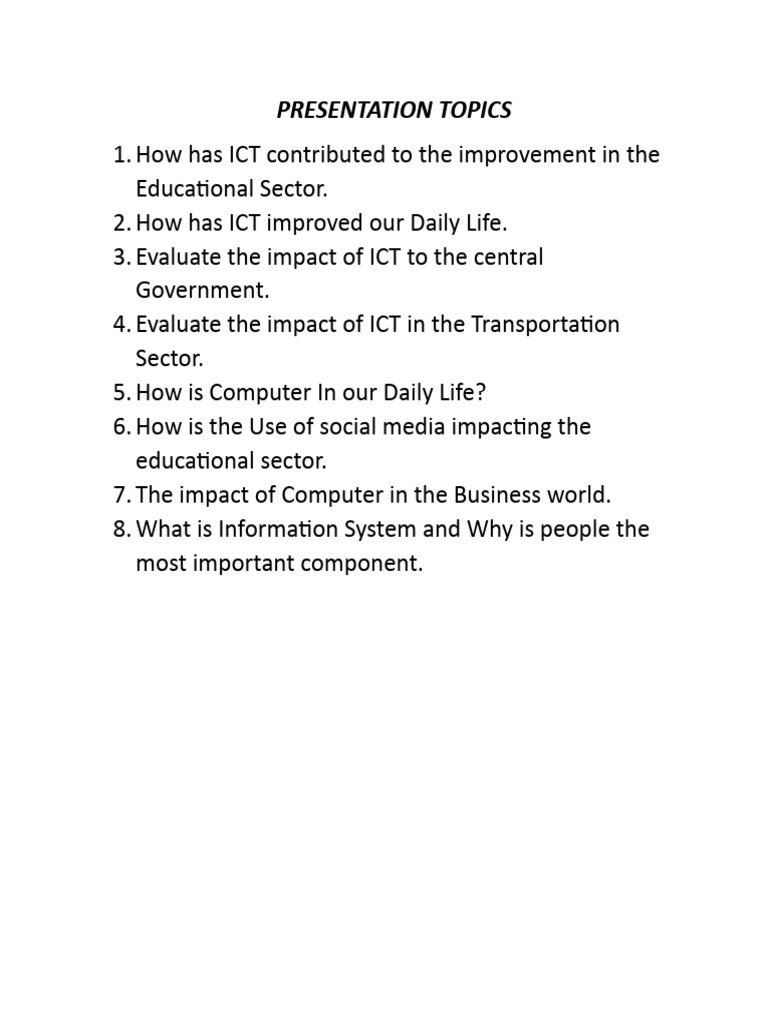 PRESENTATION TOPICS

1. How has ICT contributed to the improvement in the Educational Sector.
2. How has ICT improved our Daily Life.
3. Evaluate the impact of ICT to the central Government.
4. Evaluate the impact of ICT in the Transportation Sector.
5. How is Computer In our Daily Life?
6. How is the Use of social media impacting the educational sector.
7. The impact of Computer in the Business world.
8. What is Information System and Why is people the most important component.